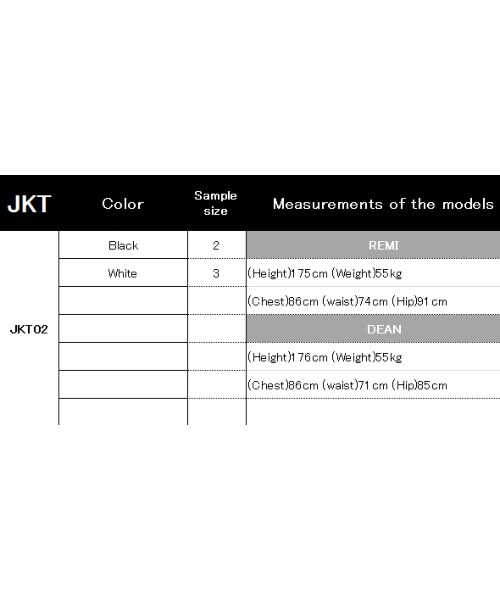 | JKT | Color | Sample size | Measurements of the models |
|---|---|---|---|
| JKT02 | Black | 2 | REMI |
| | White | 3 | (Height)175cm (Weight)55kg |
| | | | (Chest)86cm (waist)74cm (Hip)91cm |
| | | | DEAN |
| | | | (Height)176cm (Weight)55kg |
| | | | (Chest)86cm (waist)71cm (Hip)85cm |
| | | | |